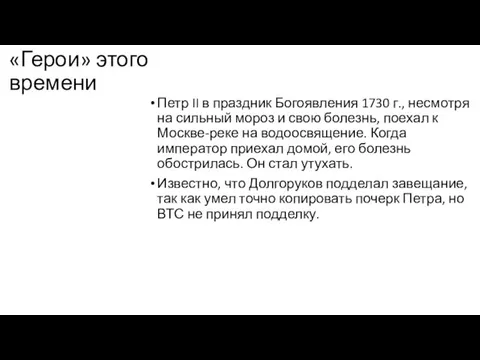 «Герои» этого времени

• Петр II в праздник Богоявления 1730 г., несмотря на сильный мороз и свою болезнь, поехал к Москве-реке на водоосвящение. Когда император приехал домой, его болезнь обострилась. Он стал утухать.

• Известно, что Долгоруков подделал завещание, так как умел точно копировать почерк Петра, но ВТС не принял подделку.